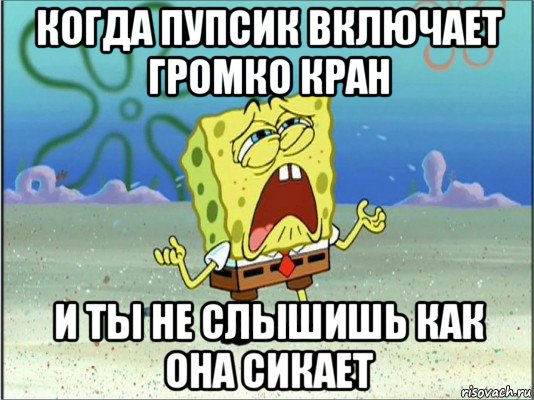 КОГДА ПУПСИК ВКЛЮЧАЕТ ГРОМКО КРАН

И ТЫ НЕ СЛЫШИШЬ КАК ОНА СИКАЕТ

risovach.ru